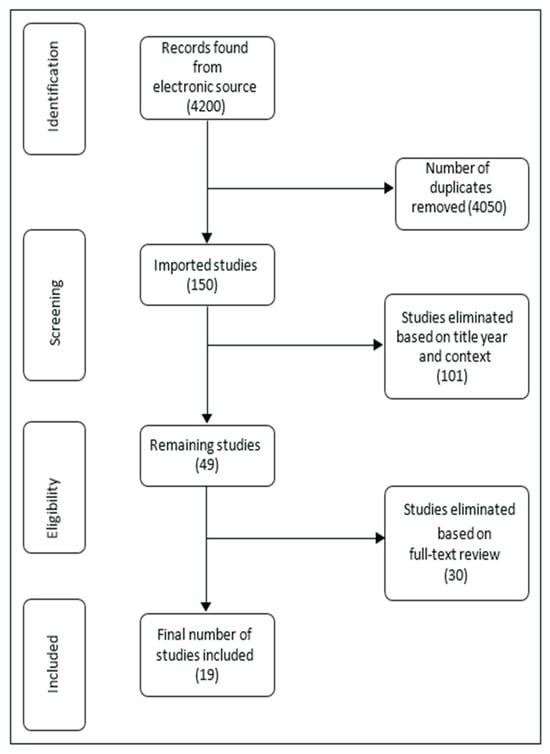 Identification

Records found from electronic source (4200)

Number of duplicates removed (4050)

Screening

Imported studies (150)

Studies eliminated based on title year and context (101)

Eligibility

Remaining studies (49)

Studies eliminated based on full-text review (30)

Included

Final number of studies included (19)